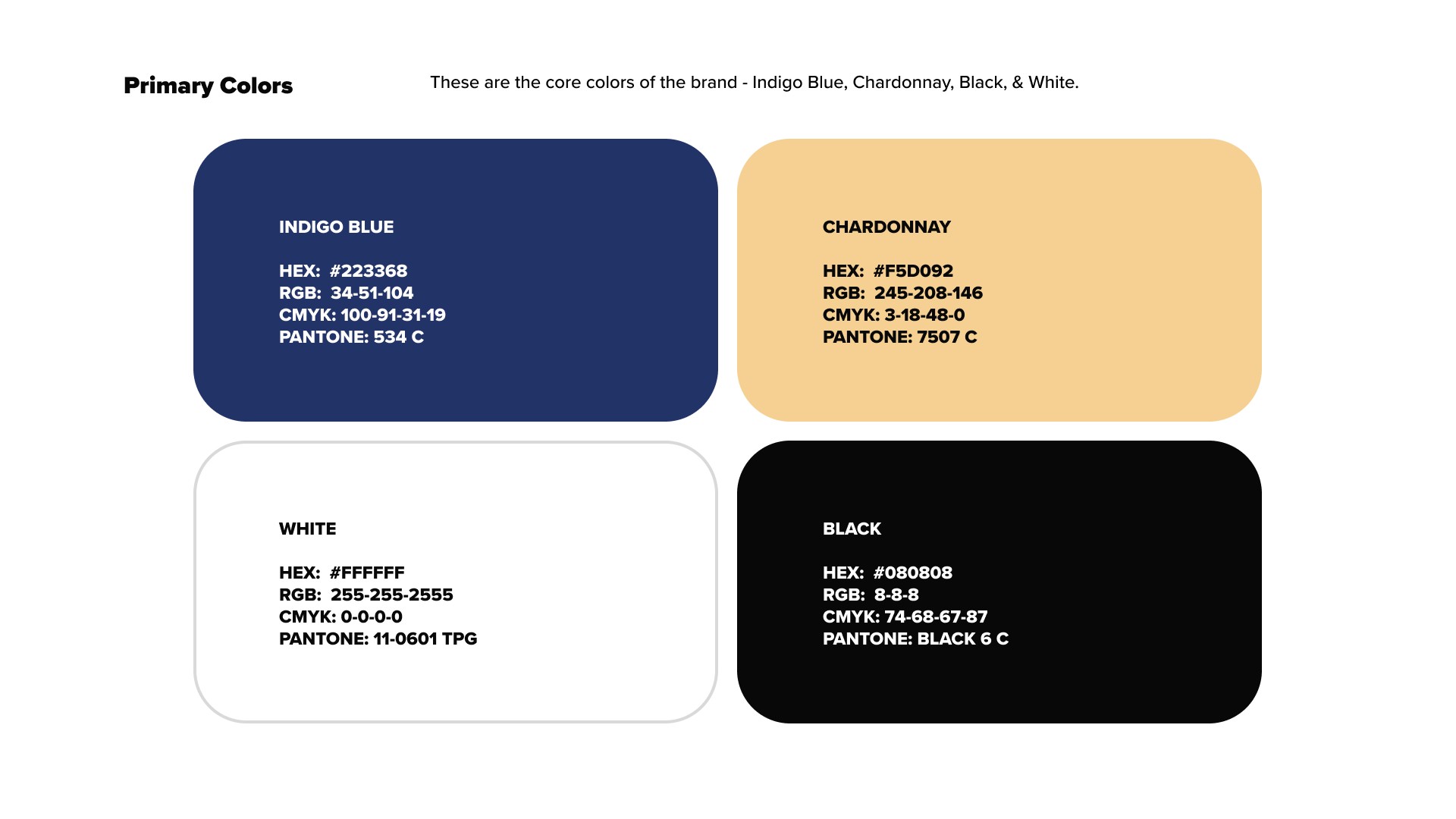 Primary Colors

These are the core colors of the brand - Indigo Blue, Chardonnay, Black, & White.

INDIGO BLUE

HEX: #223368
RGB: 34-51-104
CMYK: 100-91-31-19
PANTONE: 534 C

CHARDONNAY

HEX: #F5D092
RGB: 245-208-146
CMYK: 3-18-48-0
PANTONE: 7507 C

WHITE

HEX: #FFFFFF
RGB: 255-255-2555
CMYK: 0-0-0-0
PANTONE: 11-0601 TPG

BLACK

HEX: #080808
RGB: 8-8-8
CMYK: 74-68-67-87
PANTONE: BLACK 6 C